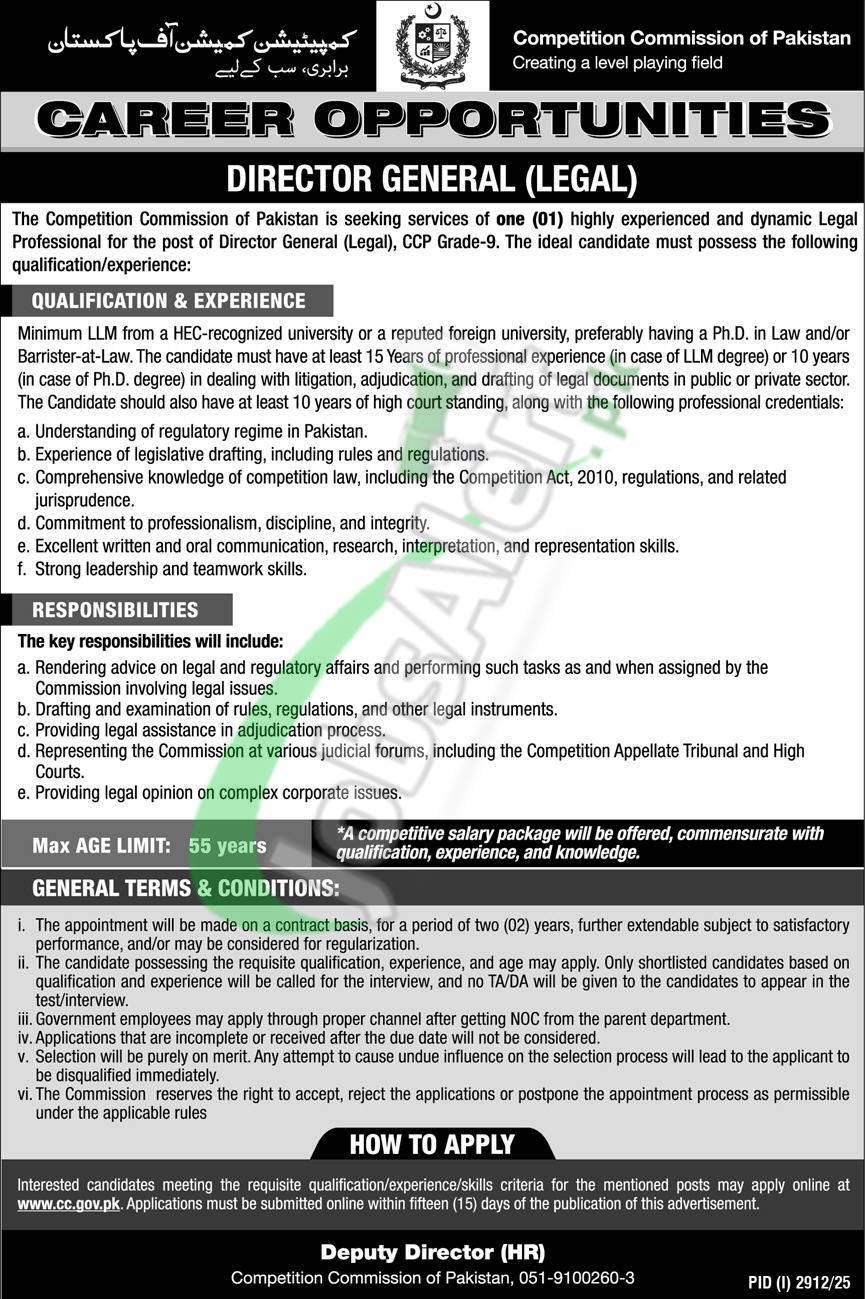 کمپیٹیشن کمیشن آف پاکستان
برابری، سب کے لیے

Competition Commission of Pakistan
Creating a level playing field

CAREER OPPORTUNITIES

DIRECTOR GENERAL (LEGAL)

The Competition Commission of Pakistan is seeking services of one (01) highly experienced and dynamic Legal Professional for the post of Director General (Legal), CCP Grade-9. The ideal candidate must possess the following qualification/experience:

QUALIFICATION & EXPERIENCE

Minimum LLM from a HEC-recognized university or a reputed foreign university, preferably having a Ph.D. in Law and/or Barrister-at-Law. The candidate must have at least 15 Years of professional experience (in case of LLM degree) or 10 years (in case of Ph.D. degree) in dealing with litigation, adjudication, and drafting of legal documents in public or private sector. The Candidate should also have at least 10 years of high court standing, along with the following professional credentials:
a. Understanding of regulatory regime in Pakistan.
b. Experience of legislative drafting, including rules and regulations.
c. Comprehensive knowledge of competition law, including the Competition Act, 2010, regulations, and related jurisprudence.
d. Commitment to professionalism, discipline, and integrity.
e. Excellent written and oral communication, research, interpretation, and representation skills.
f. Strong leadership and teamwork skills.

RESPONSIBILITIES

The key responsibilities will include:
a. Rendering advice on legal and regulatory affairs and performing such tasks as and when assigned by the Commission involving legal issues.
b. Drafting and examination of rules, regulations, and other legal instruments.
c. Providing legal assistance in adjudication process.
d. Representing the Commission at various judicial forums, including the Competition Appellate Tribunal and High Courts.
e. Providing legal opinion on complex corporate issues.

Max AGE LIMIT: 55 years

*A competitive salary package will be offered, commensurate with qualification, experience, and knowledge.

GENERAL TERMS & CONDITIONS:

i. The appointment will be made on a contract basis, for a period of two (02) years, further extendable subject to satisfactory performance, and/or may be considered for regularization.
ii. The candidate possessing the requisite qualification, experience, and age may apply. Only shortlisted candidates based on qualification and experience will be called for the interview, and no TA/DA will be given to the candidates to appear in the test/interview.
iii. Government employees may apply through proper channel after getting NOC from the parent department.
iv. Applications that are incomplete or received after the due date will not be considered.
v. Selection will be purely on merit. Any attempt to cause undue influence on the selection process will lead to the applicant to be disqualified immediately.
vi. The Commission reserves the right to accept, reject the applications or postpone the appointment process as permissible under the applicable rules

HOW TO APPLY

Interested candidates meeting the requisite qualification/experience/skills criteria for the mentioned posts may apply online at www.cc.gov.pk. Applications must be submitted online within fifteen (15) days of the publication of this advertisement.

Deputy Director (HR)
Competition Commission of Pakistan, 051-9100260-3

PID (I) 2912/25